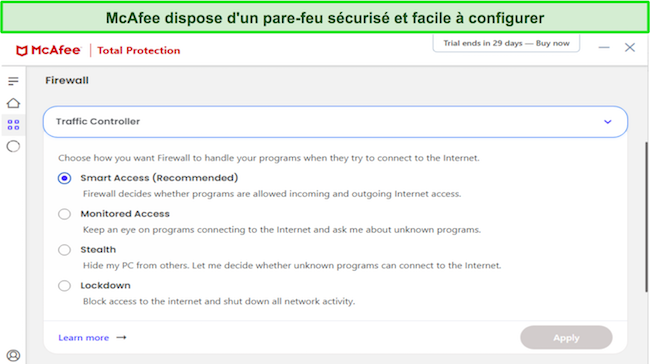 McAfee dispose d'un pare-feu sécurisé et facile à configurer

McAfee | Total Protection

Trial ends in 29 days — Buy now

Firewall

Traffic Controller

Choose how you want Firewall to handle your programs when they try to connect to the Internet.

Smart Access (Recommended)
Firewall decides whether programs are allowed incoming and outgoing Internet access.

Monitored Access
Keep an eye on programs connecting to the Internet and ask me about unknown programs.

Stealth
Hide my PC from others. Let me decide whether unknown programs can connect to the Internet.

Lockdown
Block access to the internet and shut down all network activity.

Learn more →

Apply